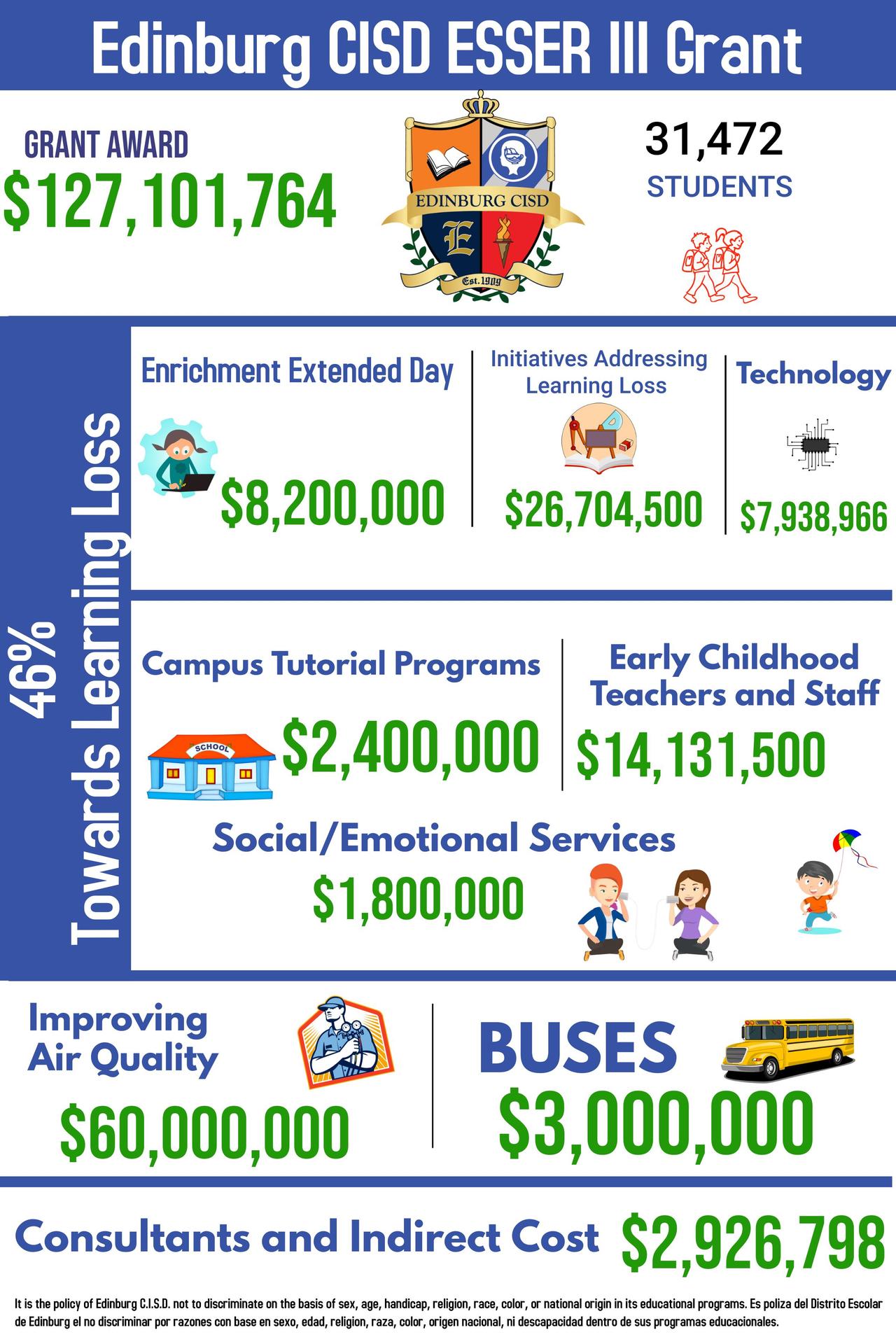 Edinburg CISD ESSER III Grant

GRANT AWARD
$127,101,764

EDINBURG CISD
E
Est. 1909

31,472
STUDENTS

46%
Towards Learning Loss

Enrichment Extended Day
$8,200,000

Initiatives Addressing Learning Loss
$26,704,500

Technology
$7,938,966

Campus Tutorial Programs
SCHOOL
$2,400,000

Early Childhood Teachers and Staff
$14,131,500

Social/Emotional Services
$1,800,000

Improving Air Quality
$60,000,000

BUSES
$3,000,000

Consultants and Indirect Cost $2,926,798

It is the policy of Edinburg C.I.S.D. not to discriminate on the basis of sex, age, handicap, religion, race, color, or national origin in its educational programs. Es poliza del Distrito Escolar de Edinburg el no discriminar por razones con base en sexo, edad, religion, raza, color, origen nacional, ni descapacidad dentro de sus programas educacionales.